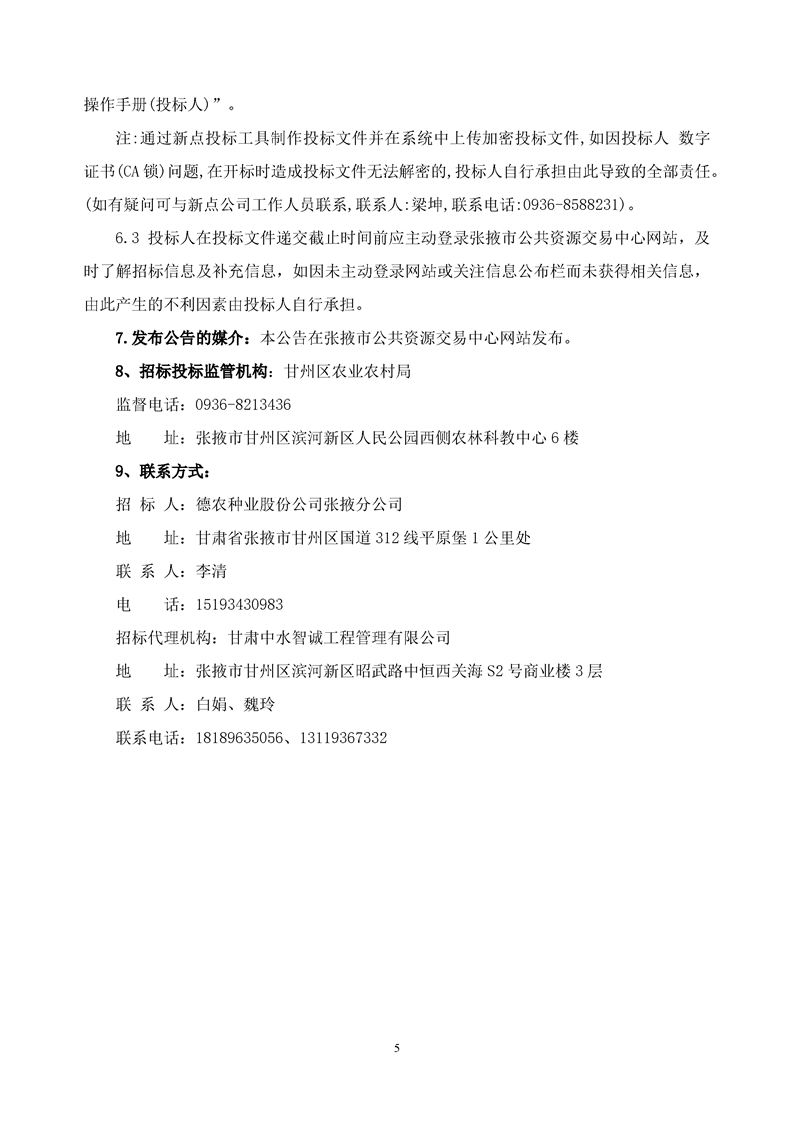 操作手册(投标人)”。

注:通过新点投标工具制作投标文件并在系统中上传加密投标文件,如因投标人 数字证书(CA 锁)问题,在开标时造成投标文件无法解密的,投标人自行承担由此导致的全部责任。(如有疑问可与新点公司工作人员联系,联系人:梁坤,联系电话:0936-8588231)。

6.3 投标人在投标文件递交截止时间前应主动登录张掖市公共资源交易中心网站，及时了解招标信息及补充信息，如因未主动登录网站或关注信息公布栏而未获得相关信息，由此产生的不利因素由投标人自行承担。

7.发布公告的媒介：本公告在张掖市公共资源交易中心网站发布。

8、招标投标监管机构：甘州区农业农村局

监督电话：0936-8213436

地　　址：张掖市甘州区滨河新区人民公园西侧农林科教中心 6 楼

9、联系方式：

招 标 人：德农种业股份公司张掖分公司

地　　址：甘肃省张掖市甘州区国道 312 线平原堡 1 公里处

联 系 人：李清

电　　话：15193430983

招标代理机构：甘肃中水智诚工程管理有限公司

地　　址：张掖市甘州区滨河新区昭武路中恒西关海 S2 号商业楼 3 层

联 系 人：白娟、魏玲

联系电话：18189635056、13119367332

5